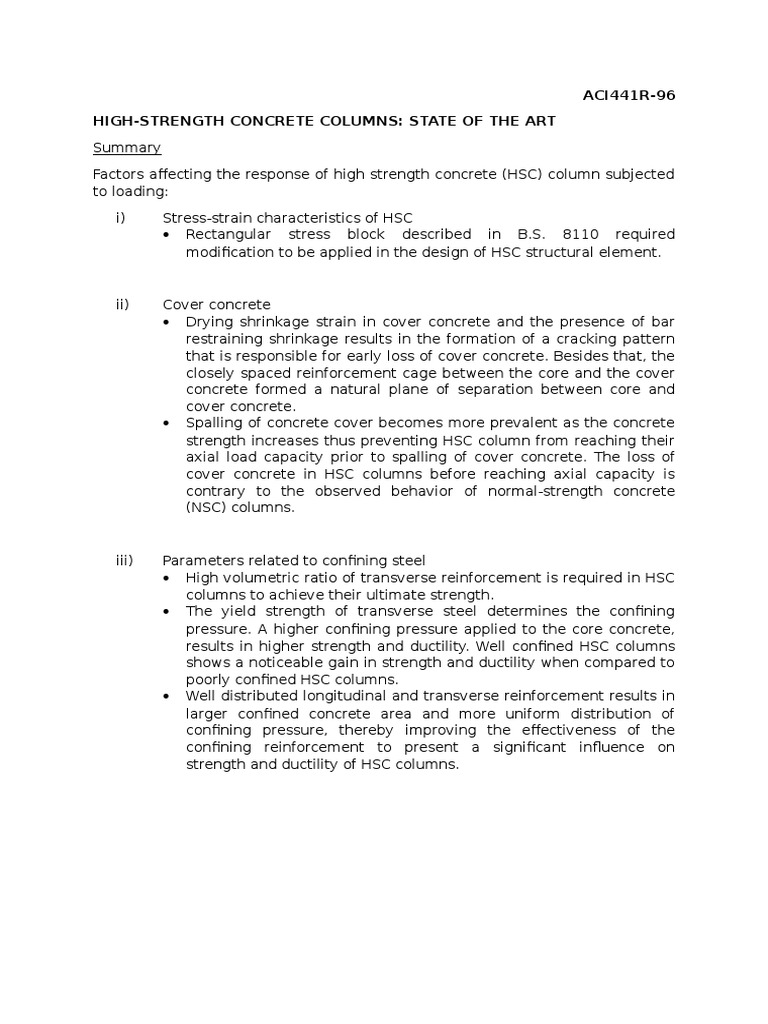 ACI441R-96

HIGH-STRENGTH CONCRETE COLUMNS: STATE OF THE ART

Summary

Factors affecting the response of high strength concrete (HSC) column subjected to loading:

i) Stress-strain characteristics of HSC
• Rectangular stress block described in B.S. 8110 required modification to be applied in the design of HSC structural element.

ii) Cover concrete
• Drying shrinkage strain in cover concrete and the presence of bar restraining shrinkage results in the formation of a cracking pattern that is responsible for early loss of cover concrete. Besides that, the closely spaced reinforcement cage between the core and the cover concrete formed a natural plane of separation between core and cover concrete.
• Spalling of concrete cover becomes more prevalent as the concrete strength increases thus preventing HSC column from reaching their axial load capacity prior to spalling of cover concrete. The loss of cover concrete in HSC columns before reaching axial capacity is contrary to the observed behavior of normal-strength concrete (NSC) columns.

iii) Parameters related to confining steel
• High volumetric ratio of transverse reinforcement is required in HSC columns to achieve their ultimate strength.
• The yield strength of transverse steel determines the confining pressure. A higher confining pressure applied to the core concrete, results in higher strength and ductility. Well confined HSC columns shows a noticeable gain in strength and ductility when compared to poorly confined HSC columns.
• Well distributed longitudinal and transverse reinforcement results in larger confined concrete area and more uniform distribution of confining pressure, thereby improving the effectiveness of the confining reinforcement to present a significant influence on strength and ductility of HSC columns.